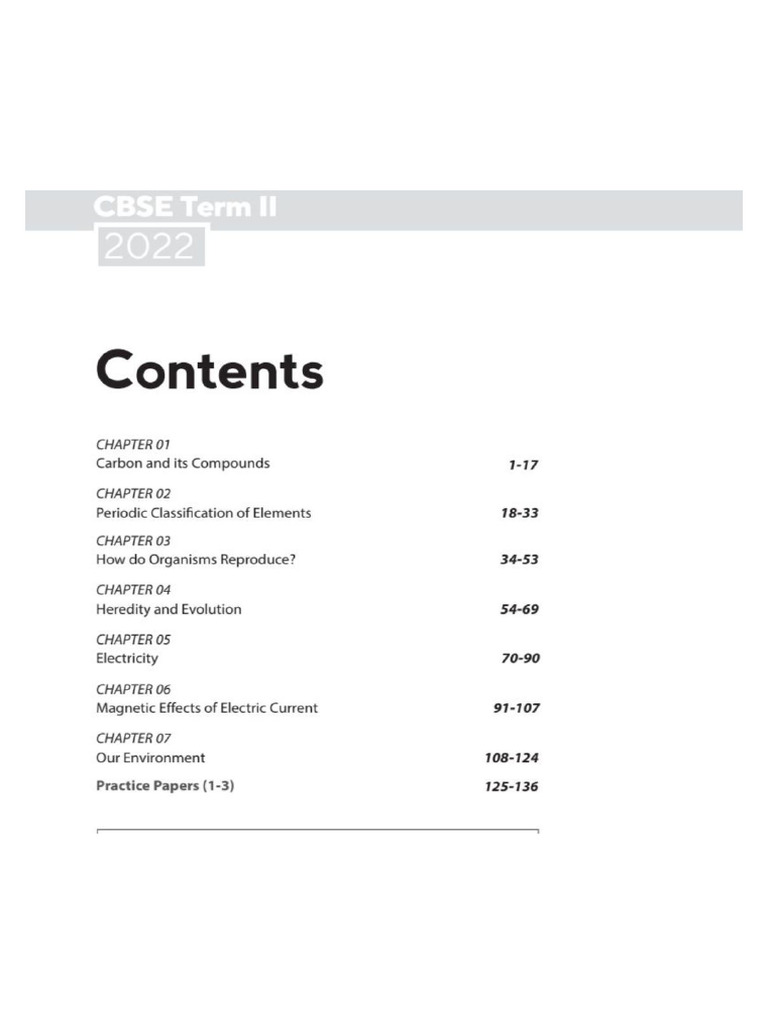 CBSE Term II
2022

Contents

CHAPTER 01
Carbon and its Compounds 1-17

CHAPTER 02
Periodic Classification of Elements 18-33

CHAPTER 03
How do Organisms Reproduce? 34-53

CHAPTER 04
Heredity and Evolution 54-69

CHAPTER 05
Electricity 70-90

CHAPTER 06
Magnetic Effects of Electric Current 91-107

CHAPTER 07
Our Environment 108-124

Practice Papers (1-3) 125-136